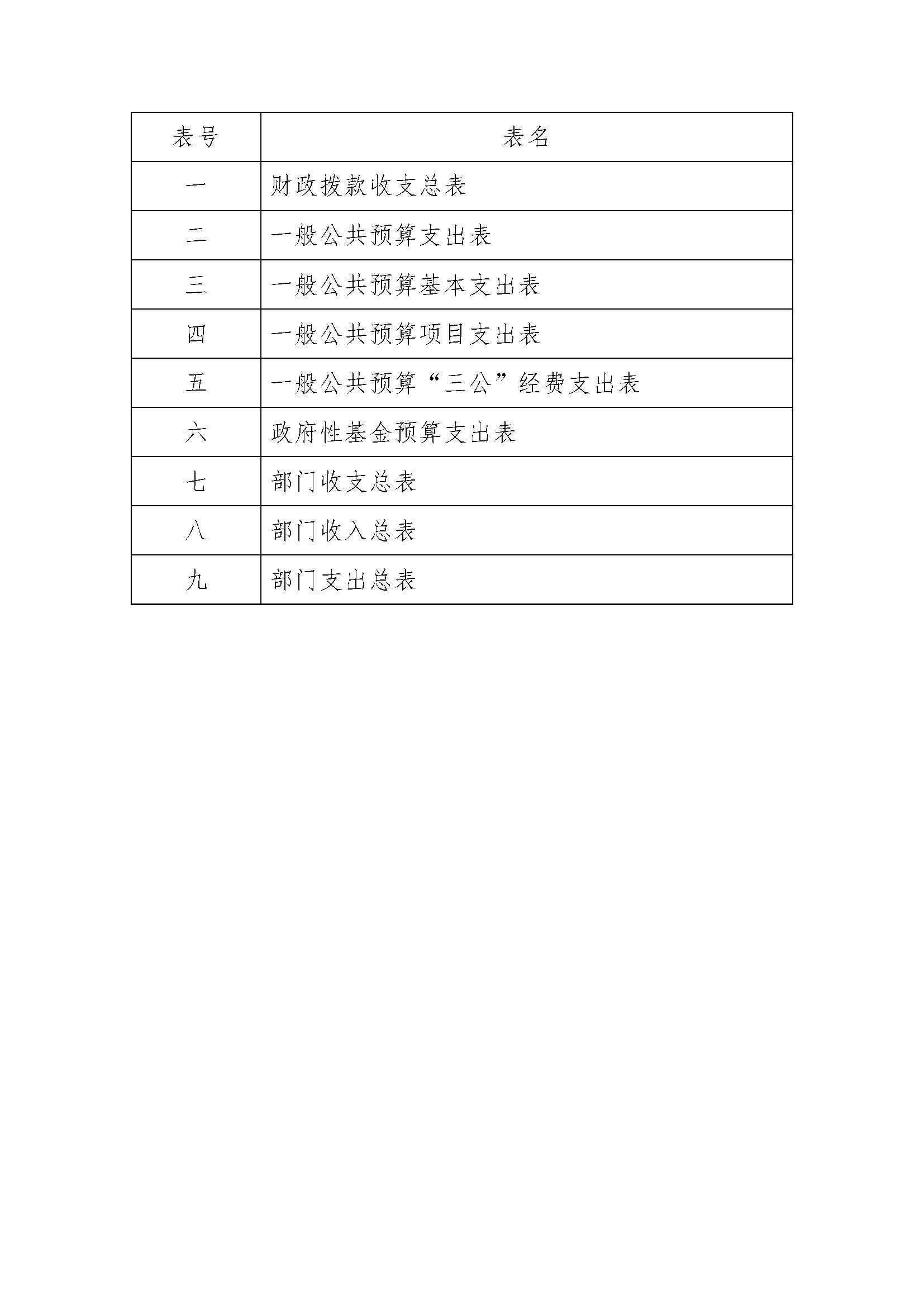 | 表号 | 表名 |
|---|---|
| 一 | 财政拨款收支总表 |
| 二 | 一般公共预算支出表 |
| 三 | 一般公共预算基本支出表 |
| 四 | 一般公共预算项目支出表 |
| 五 | 一般公共预算“三公”经费支出表 |
| 六 | 政府性基金预算支出表 |
| 七 | 部门收支总表 |
| 八 | 部门收入总表 |
| 九 | 部门支出总表 |